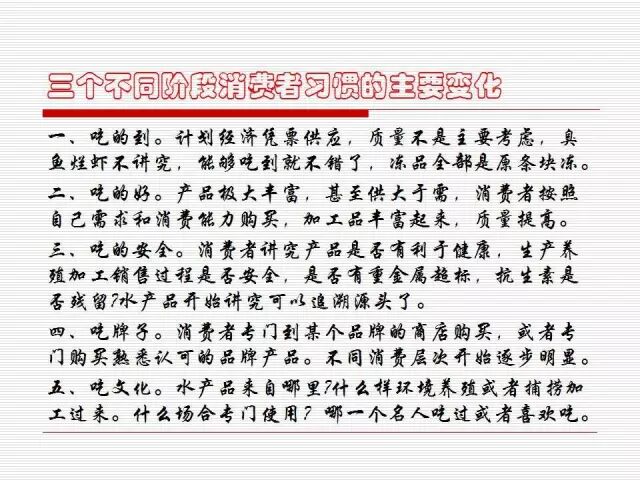 三个不同阶段消费者习惯的主要变化

一、吃的到。计划经济凭票供应，质量不是主要考虑，臭鱼烂虾不讲究，能够吃到就不错了，冻品全部是原条块冻。

二、吃的好。产品极大丰富，甚至供大于需，消费者按照自己需求和消费能力购买，加工品丰富起来，质量提高。

三、吃的安全。消费者讲究产品是否有利于健康，生产养殖加工销售过程是否安全，是否有重金属超标，抗生素是否残留?水产品开始讲究可以追溯源头了。

四、吃牌子。消费者专门到某个品牌的商店购买，或者专门购买熟悉认可的品牌产品。不同消费层次开始逐步明显。

五、吃文化。水产品来自哪里?什么样环境养殖或者捕捞加工过来。什么场合专门使用? 哪一个名人吃过或者喜欢吃。